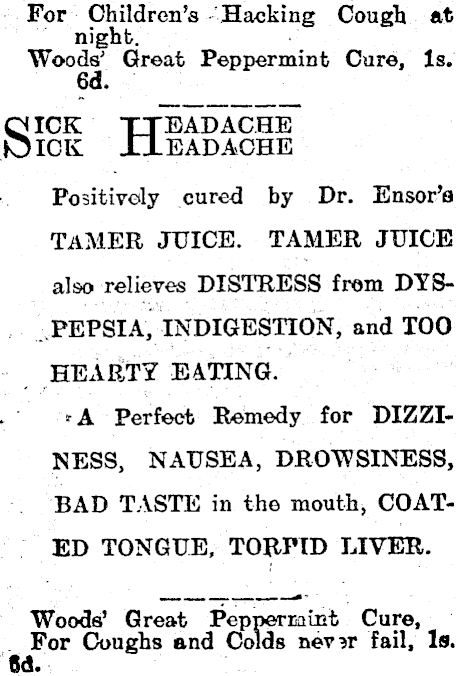 For Children's Hacking Cough at night.
Woods' Great Peppermint Cure, 1s. 6d.

SICK HEADACHE
SICK HEADACHE

Positively cured by Dr. Ensor's TAMER JUICE. TAMER JUICE also relieves DISTRESS from DYSPEPSIA, INDIGESTION, and TOO HEARTY EATING.

A Perfect Remedy for DIZZINESS, NAUSEA, DROWSINESS, BAD TASTE in the mouth, COATED TONGUE, TORPID LIVER.

Woods' Great Peppermint Cure, For Coughs and Colds never fail, 1s. 6d.